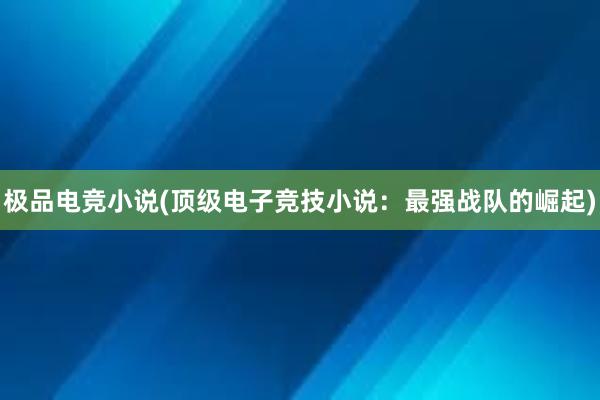 极品电竞小说(顶级电子竞技小说：最强战队的崛起)